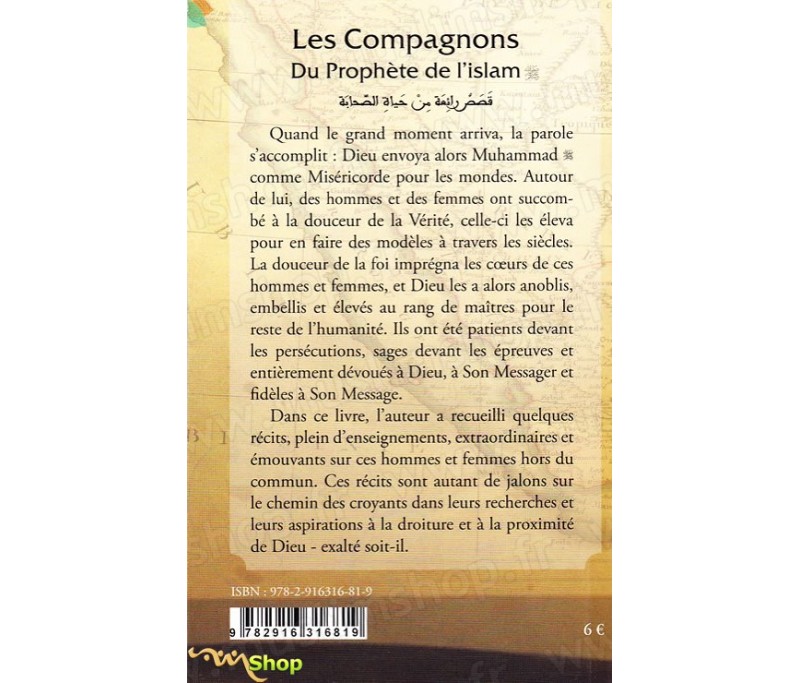 Les Compagnons
Du Prophète de l'islam ﷺ
قَصَصٌ رائِعَة مِنْ حَياةِ الصَّحابَة

Quand le grand moment arriva, la parole s'accomplit : Dieu envoya alors Muhammad ﷺ comme Miséricorde pour les mondes. Autour de lui, des hommes et des femmes ont succombé à la douceur de la Vérité, celle-ci les éleva pour en faire des modèles à travers les siècles. La douceur de la foi imprégna les cœurs de ces hommes et femmes, et Dieu les a alors anoblis, embellis et élevés au rang de maîtres pour le reste de l'humanité. Ils ont été patients devant les persécutions, sages devant les épreuves et entièrement dévoués à Dieu, à Son Messager et fidèles à Son Message.

Dans ce livre, l'auteur a recueilli quelques récits, plein d'enseignements, extraordinaires et émouvants sur ces hommes et femmes hors du commun. Ces récits sont autant de jalons sur le chemin des croyants dans leurs recherches et leurs aspirations à la droiture et à la proximité de Dieu - exalté soit-il.

ISBN : 978-2-916316-81-9

9 782916 316819

6 €

Shop